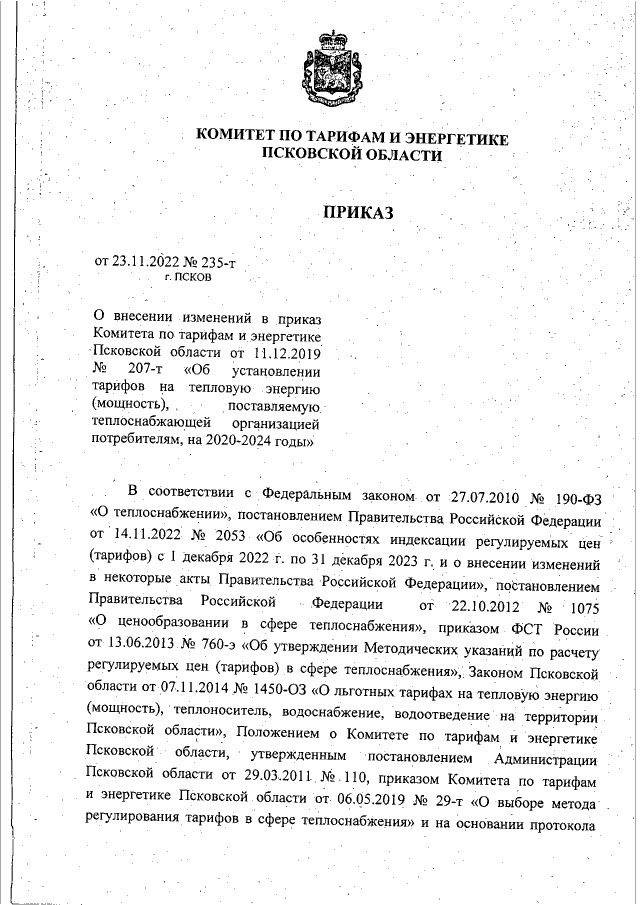 КОМИТЕТ ПО ТАРИФАМ И ЭНЕРГЕТИКЕ
ПСКОВСКОЙ ОБЛАСТИ

ПРИКАЗ

от 23.11.2022 № 235-т
г. ПСКОВ

О внесении изменений в приказ Комитета по тарифам и энергетике Псковской области от 11.12.2019 № 207-т «Об установлении тарифов на тепловую энергию (мощность), поставляемую теплоснабжающей организацией потребителям, на 2020-2024 годы»

В соответствии с Федеральным законом от 27.07.2010 № 190-ФЗ «О теплоснабжении», постановлением Правительства Российской Федерации от 14.11.2022 № 2053 «Об особенностях индексации регулируемых цен (тарифов) с 1 декабря 2022 г. по 31 декабря 2023 г. и о внесении изменений в некоторые акты Правительства Российской Федерации», постановлением Правительства Российской Федерации от 22.10.2012 № 1075 «О ценообразовании в сфере теплоснабжения», приказом ФСТ России от 13.06.2013 № 760-э «Об утверждении Методических указаний по расчету регулируемых цен (тарифов) в сфере теплоснабжения», Законом Псковской области от 07.11.2014 № 1450-ОЗ «О льготных тарифах на тепловую энергию (мощность), теплоноситель, водоснабжение, водоотведение на территории Псковской области», Положением о Комитете по тарифам и энергетике Псковской области, утвержденным постановлением Администрации Псковской области от 29.03.2011 № 110, приказом Комитета по тарифам и энергетике Псковской области от 06.05.2019 № 29-т «О выборе метода регулирования тарифов в сфере теплоснабжения» и на основании протокола